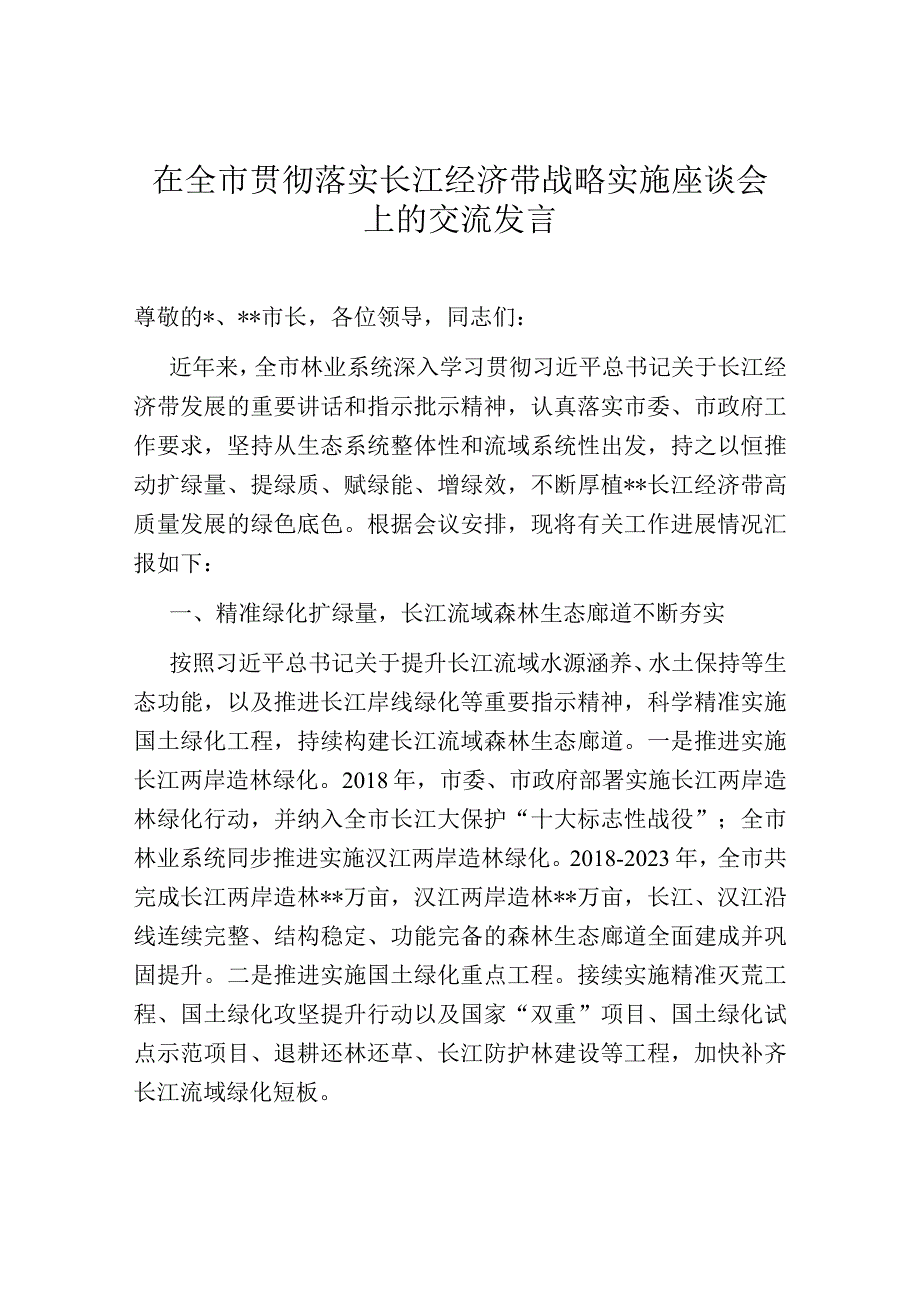 在全市贯彻落实长江经济带战略实施座谈会上的交流发言

尊敬的*、**市长，各位领导，同志们：

近年来，全市林业系统深入学习贯彻习近平总书记关于长江经济带发展的重要讲话和指示批示精神，认真落实市委、市政府工作要求，坚持从生态系统整体性和流域系统性出发，持之以恒推动扩绿量、提绿质、赋绿能、增绿效，不断厚植**长江经济带高质量发展的绿色底色。根据会议安排，现将有关工作进展情况汇报如下：

一、精准绿化扩绿量，长江流域森林生态廊道不断夯实

按照习近平总书记关于提升长江流域水源涵养、水土保持等生态功能，以及推进长江岸线绿化等重要指示精神，科学精准实施国土绿化工程，持续构建长江流域森林生态廊道。一是推进实施长江两岸造林绿化。2018年，市委、市政府部署实施长江两岸造林绿化行动，并纳入全市长江大保护“十大标志性战役”；全市林业系统同步推进实施汉江两岸造林绿化。2018-2023年，全市共完成长江两岸造林**万亩，汉江两岸造林**万亩，长江、汉江沿线连续完整、结构稳定、功能完备的森林生态廊道全面建成并巩固提升。二是推进实施国土绿化重点工程。接续实施精准灭荒工程、国土绿化攻坚提升行动以及国家“双重”项目、国土绿化试点示范项目、退耕还林还草、长江防护林建设等工程，加快补齐长江流域绿化短板。